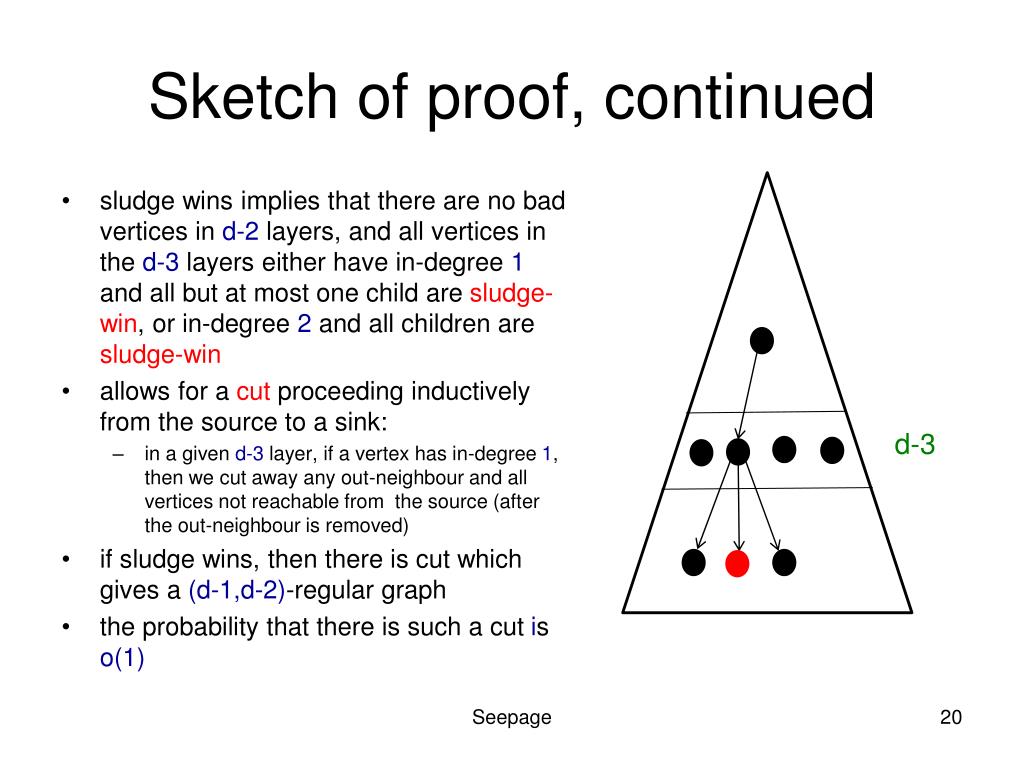 Sketch of proof, continued

• sludge wins implies that there are no bad vertices in d-2 layers, and all vertices in the d-3 layers either have in-degree 1 and all but at most one child are sludge-win, or in-degree 2 and all children are sludge-win

• allows for a cut proceeding inductively from the source to a sink:
– in a given d-3 layer, if a vertex has in-degree 1, then we cut away any out-neighbour and all vertices not reachable from the source (after the out-neighbour is removed)

• if sludge wins, then there is cut which gives a (d-1,d-2)-regular graph

• the probability that there is such a cut is o(1)

d-3

Seepage

20